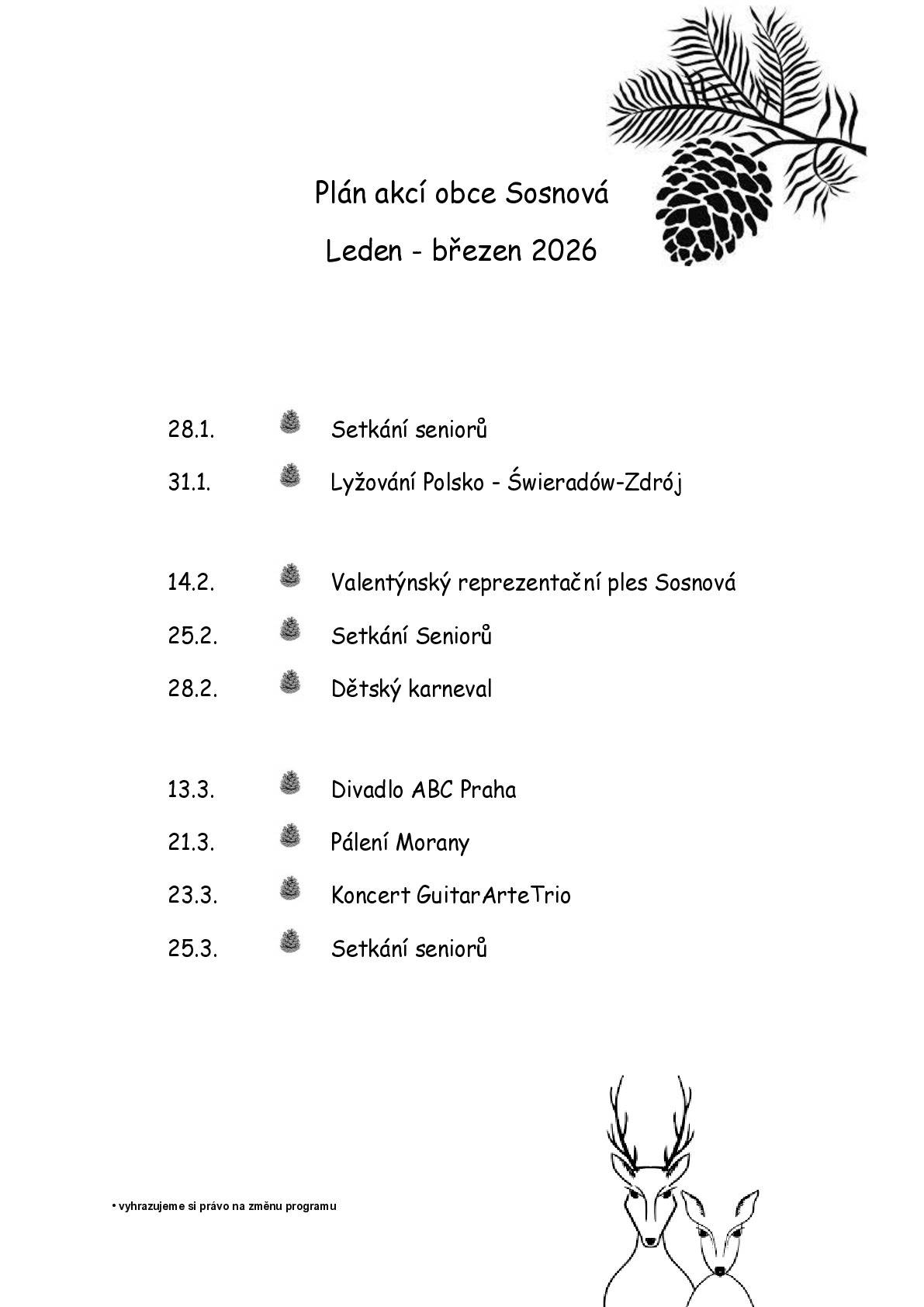 Plán akcí obce Sosnová

Leden - březen 2026

28.1. Setkání seniorů

31.1. Lyžování Polsko - Świeradów-Zdrój

14.2. Valentýnský reprezentační ples Sosnová

25.2. Setkání Seniorů

28.2. Dětský karneval

13.3. Divadlo ABC Praha

21.3. Pálení Morany

23.3. Koncert GuitarArteTrio

25.3. Setkání seniorů

• vyhrazujeme si právo na změnu programu